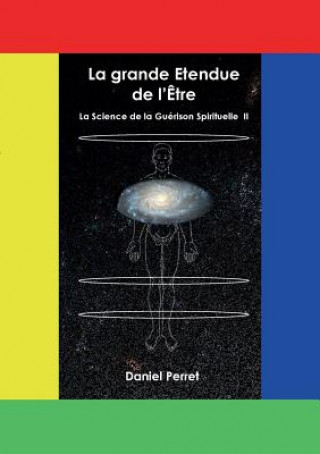 La grande Etendue de l'Être

La Science de la Guérison Spirituelle II

Daniel Perret